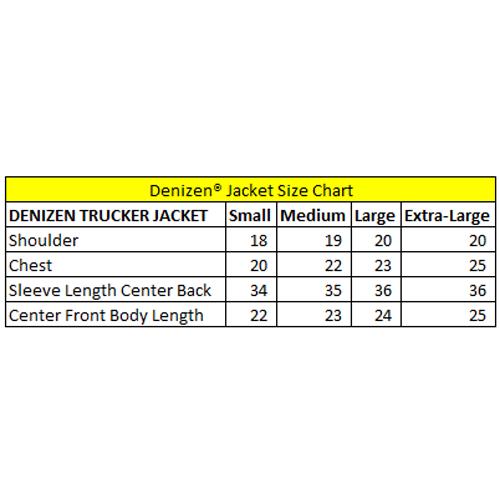 Denizen® Jacket Size Chart

| DENIZEN TRUCKER JACKET | Small | Medium | Large | Extra-Large |
|---|---|---|---|---|
| Shoulder | 18 | 19 | 20 | 20 |
| Chest | 20 | 22 | 23 | 25 |
| Sleeve Length Center Back | 34 | 35 | 36 | 36 |
| Center Front Body Length | 22 | 23 | 24 | 25 |